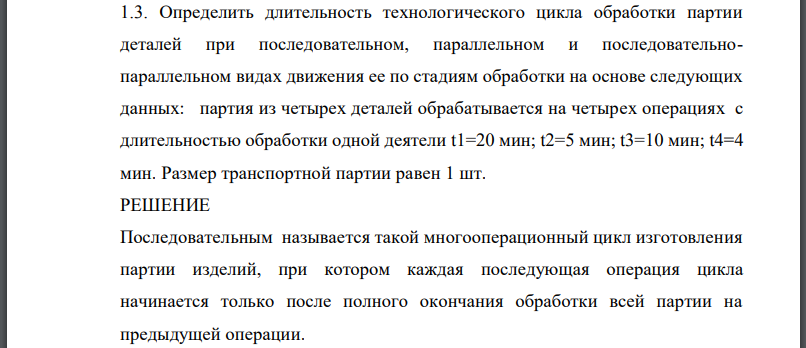 1.3. Определить длительность технологического цикла обработки партии деталей при последовательном, параллельном и последовательно-параллельном видах движения ее по стадиям обработки на основе следующих данных: партия из четырех деталей обрабатывается на четырех операциях с длительностью обработки одной деятели t1=20 мин; t2=5 мин; t3=10 мин; t4=4 мин. Размер транспортной партии равен 1 шт.

РЕШЕНИЕ

Последовательным называется такой многооперационный цикл изготовления партии изделий, при котором каждая последующая операция цикла начинается только после полного окончания обработки всей партии на предыдущей операции.